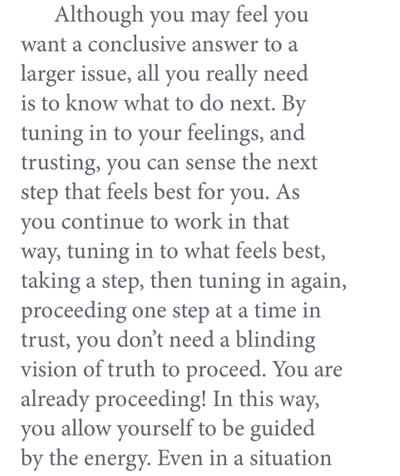 Although you may feel you want a conclusive answer to a larger issue, all you really need is to know what to do next. By tuning in to your feelings, and trusting, you can sense the next step that feels best for you. As you continue to work in that way, tuning in to what feels best, taking a step, then tuning in again, proceeding one step at a time in trust, you don't need a blinding vision of truth to proceed. You are already proceeding! In this way, you allow yourself to be guided by the energy. Even in a situation